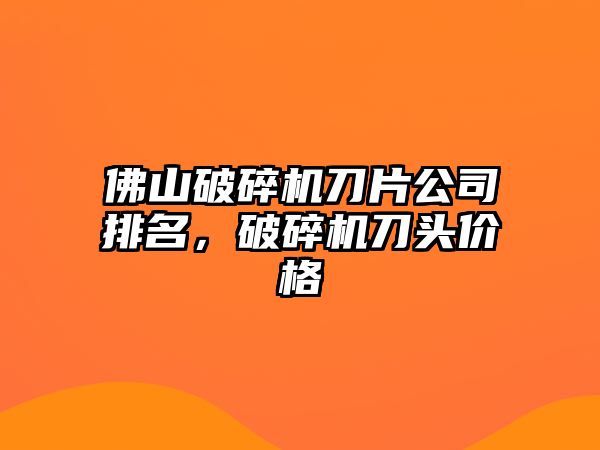 佛山破碎机刀片公司排名，破碎机刀头价格